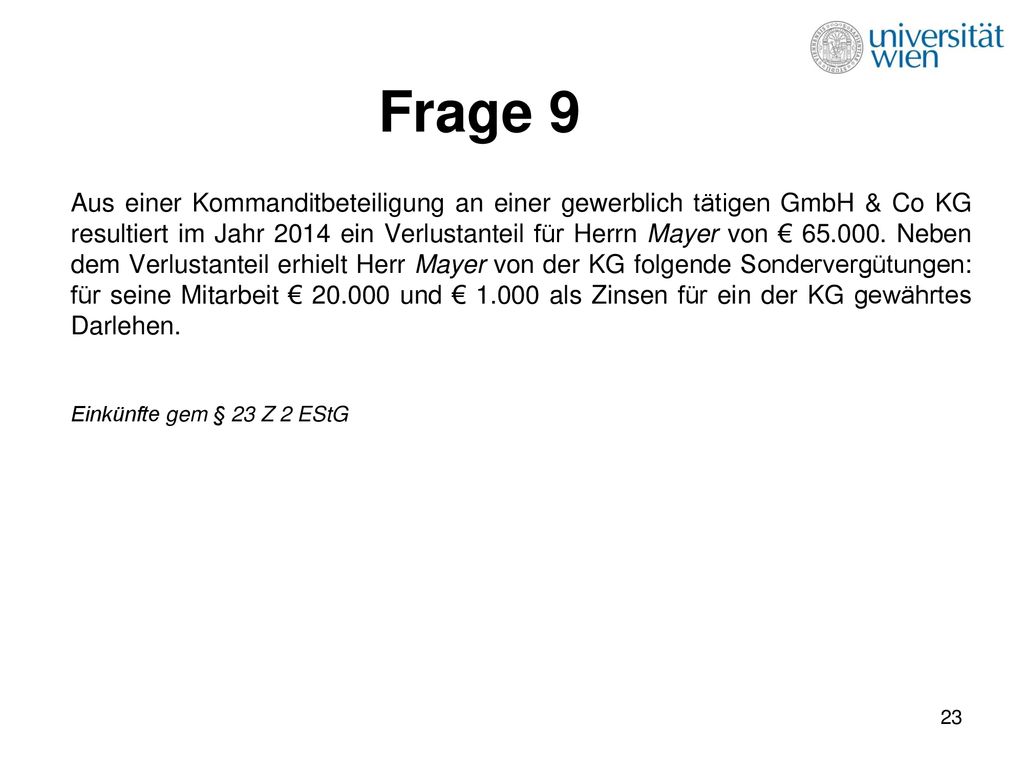 universität wien

Frage 9

Aus einer Kommanditbeteiligung an einer gewerblich tätigen GmbH & Co KG resultiert im Jahr 2014 ein Verlustanteil für Herrn Mayer von € 65.000. Neben dem Verlustanteil erhielt Herr Mayer von der KG folgende Sondervergütungen: für seine Mitarbeit € 20.000 und € 1.000 als Zinsen für ein der KG gewährtes Darlehen.

Einkünfte gem § 23 Z 2 EStG

23